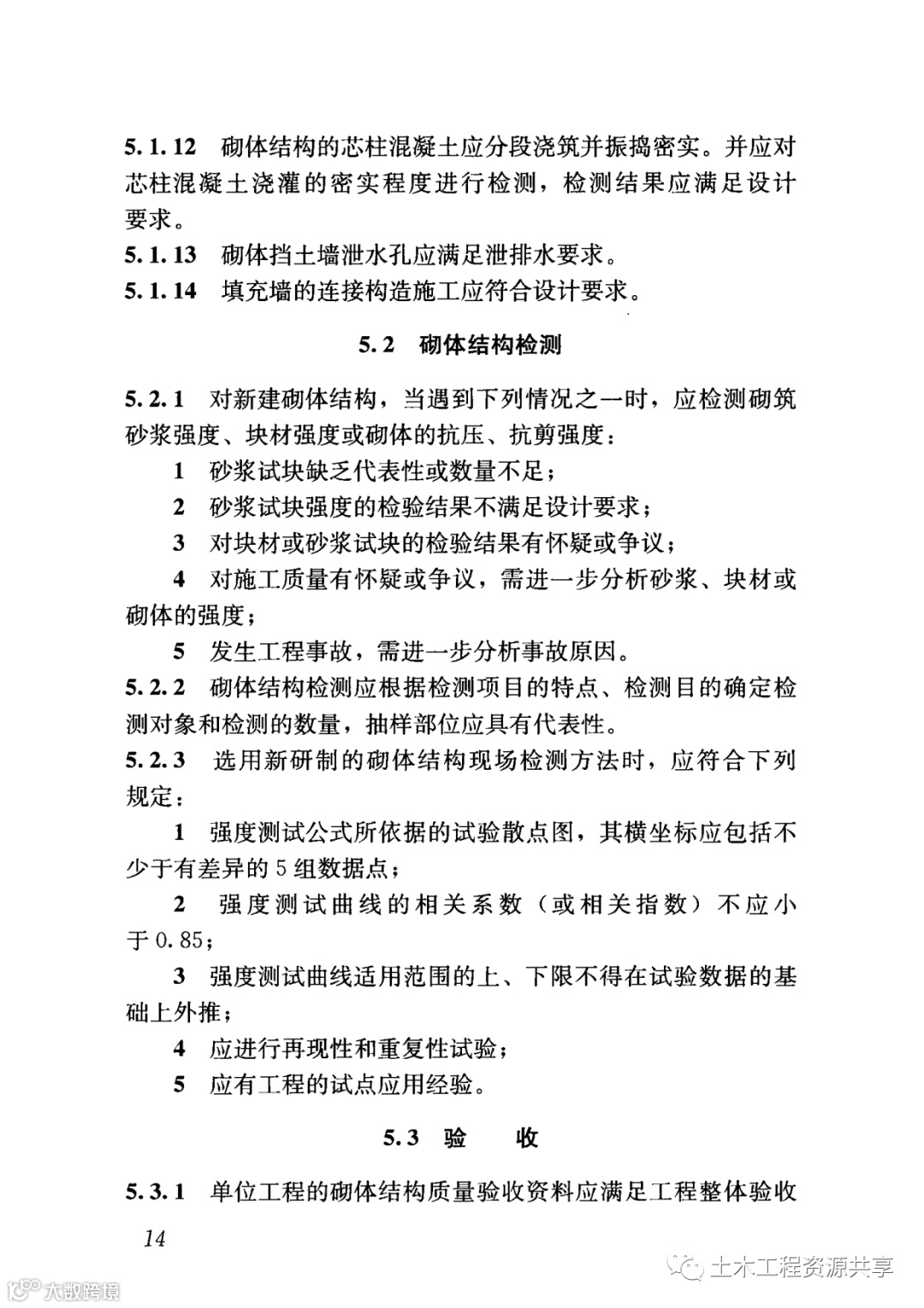 5.1.12 砌体结构的芯柱混凝土应分段浇筑并振捣密实。并应对芯柱混凝土浇灌的密实程度进行检测，检测结果应满足设计要求。

5.1.13 砌体挡土墙泄水孔应满足泄排水要求。

5.1.14 填充墙的连接构造施工应符合设计要求。

5.2 砌体结构检测

5.2.1 对新建砌体结构，当遇到下列情况之一时，应检测砌筑砂浆强度、块材强度或砌体的抗压、抗剪强度：

1 砂浆试块缺乏代表性或数量不足；

2 砂浆试块强度的检验结果不满足设计要求；

3 对块材或砂浆试块的检验结果有怀疑或争议；

4 对施工质量有怀疑或争议，需进一步分析砂浆、块材或砌体的强度；

5 发生工程事故，需进一步分析事故原因。

5.2.2 砌体结构检测应根据检测项目的特点、检测目的确定检测对象和检测的数量，抽样部位应具有代表性。

5.2.3 选用新研制的砌体结构现场检测方法时，应符合下列规定：

1 强度测试公式所依据的试验散点图，其横坐标应包括不少于有差异的5组数据点；

2 强度测试曲线的相关系数（或相关指数）不应小于0.85；

3 强度测试曲线适用范围的上、下限不得在试验数据的基础上外推；

4 应进行再现性和重复性试验；

5 应有工程的试点应用经验。

5.3 验 收

5.3.1 单位工程的砌体结构质量验收资料应满足工程整体验收

14

土木工程资源共享

大数跨境